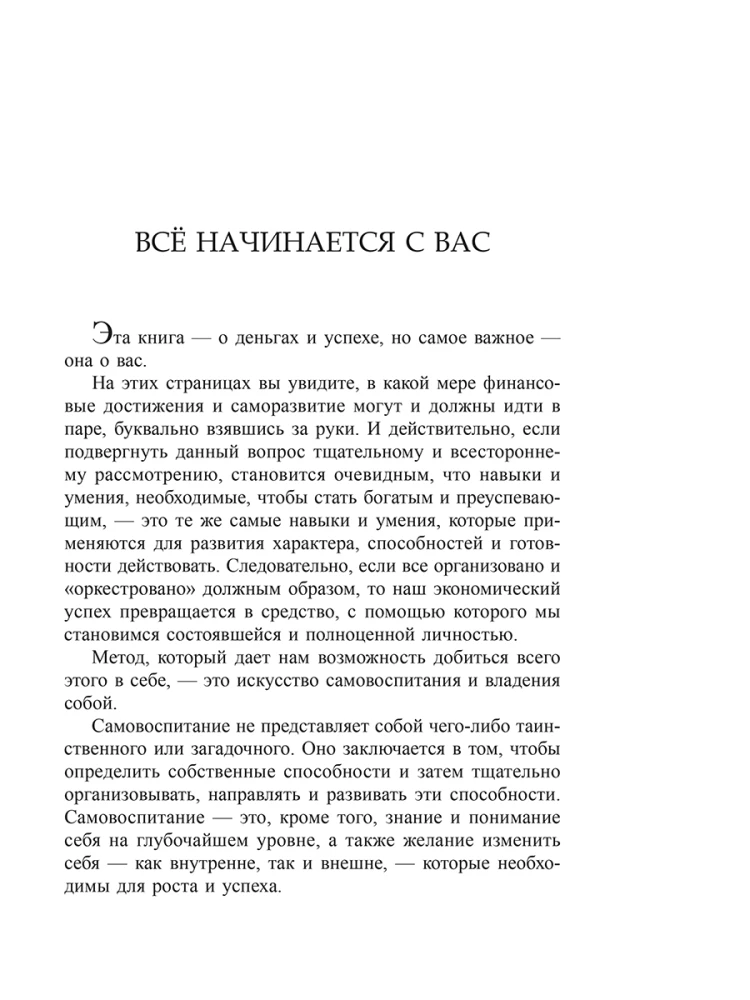 ВСЁ НАЧИНАЕТСЯ С ВАС

Эта книга — о деньгах и успехе, но самое важное — она о вас.

На этих страницах вы увидите, в какой мере финансовые достижения и саморазвитие могут и должны идти в паре, буквально взявшись за руки. И действительно, если подвергнуть данный вопрос тщательному и всестороннему рассмотрению, становится очевидным, что навыки и умения, необходимые, чтобы стать богатым и преуспевающим, — это те же самые навыки и умения, которые применяются для развития характера, способностей и готовности действовать. Следовательно, если все организовано и «оркестровано» должным образом, то наш экономический успех превращается в средство, с помощью которого мы становимся состоявшейся и полноценной личностью.

Метод, который дает нам возможность добиться всего этого в себе, — это искусство самовоспитания и владения собой.

Самовоспитание не представляет собой чего-либо таинственного или загадочного. Оно заключается в том, чтобы определить собственные способности и затем тщательно организовывать, направлять и развивать эти способности. Самовоспитание — это, кроме того, знание и понимание себя на глубочайшем уровне, а также желание изменить себя — как внутренне, так и внешне, — которые необходимы для роста и успеха.